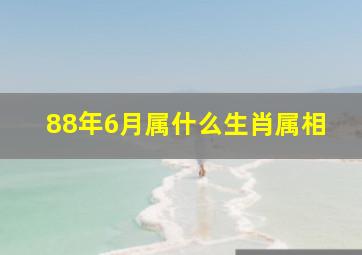 88年6月属什么生肖属相